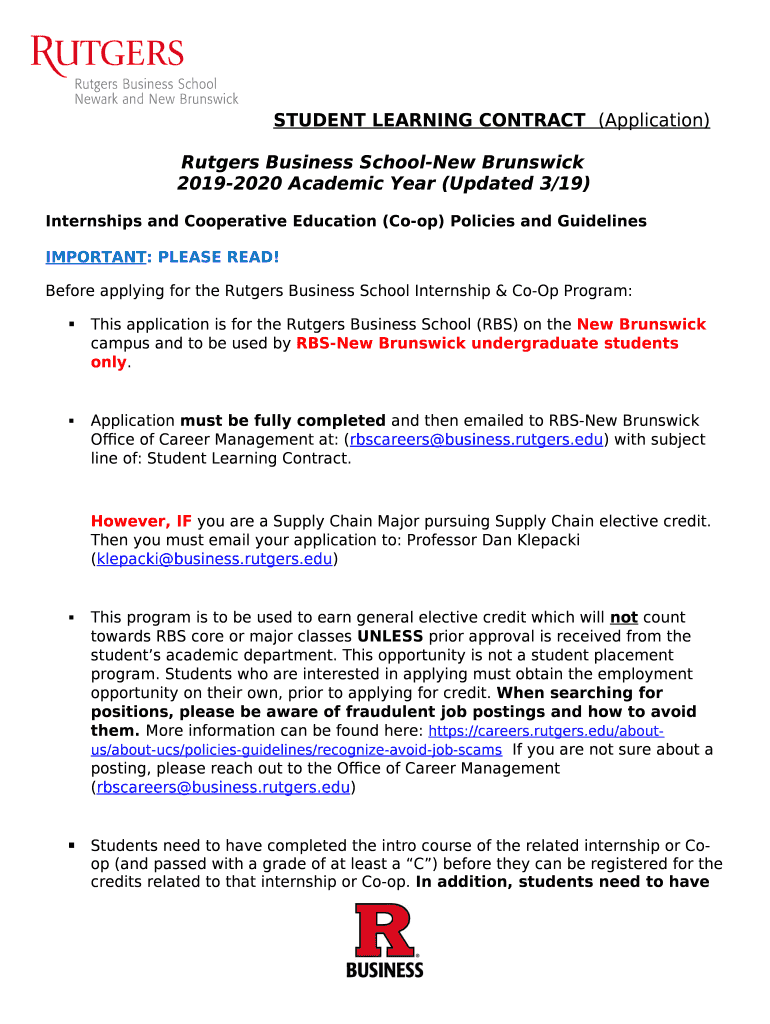 RUTGERS
Rutgers Business School
Newark and New Brunswick

STUDENT LEARNING CONTRACT (Application)

Rutgers Business School-New Brunswick
2019-2020 Academic Year (Updated 3/19)

Internships and Cooperative Education (Co-op) Policies and Guidelines

IMPORTANT: PLEASE READ!

Before applying for the Rutgers Business School Internship & Co-Op Program:

▪ This application is for the Rutgers Business School (RBS) on the New Brunswick campus and to be used by RBS-New Brunswick undergraduate students only.

▪ Application must be fully completed and then emailed to RBS-New Brunswick Office of Career Management at: (rbscareers@business.rutgers.edu) with subject line of: Student Learning Contract.

However, IF you are a Supply Chain Major pursuing Supply Chain elective credit. Then you must email your application to: Professor Dan Klepacki (klepacki@business.rutgers.edu)

▪ This program is to be used to earn general elective credit which will not count towards RBS core or major classes UNLESS prior approval is received from the student's academic department. This opportunity is not a student placement program. Students who are interested in applying must obtain the employment opportunity on their own, prior to applying for credit. When searching for positions, please be aware of fraudulent job postings and how to avoid them. More information can be found here: https://careers.rutgers.edu/about-us/about-ucs/policies-guidelines/recognize-avoid-job-scams If you are not sure about a posting, please reach out to the Office of Career Management (rbscareers@business.rutgers.edu)

▪ Students need to have completed the intro course of the related internship or Co-op (and passed with a grade of at least a "C") before they can be registered for the credits related to that internship or Co-op. In addition, students need to have

R
BUSINESS